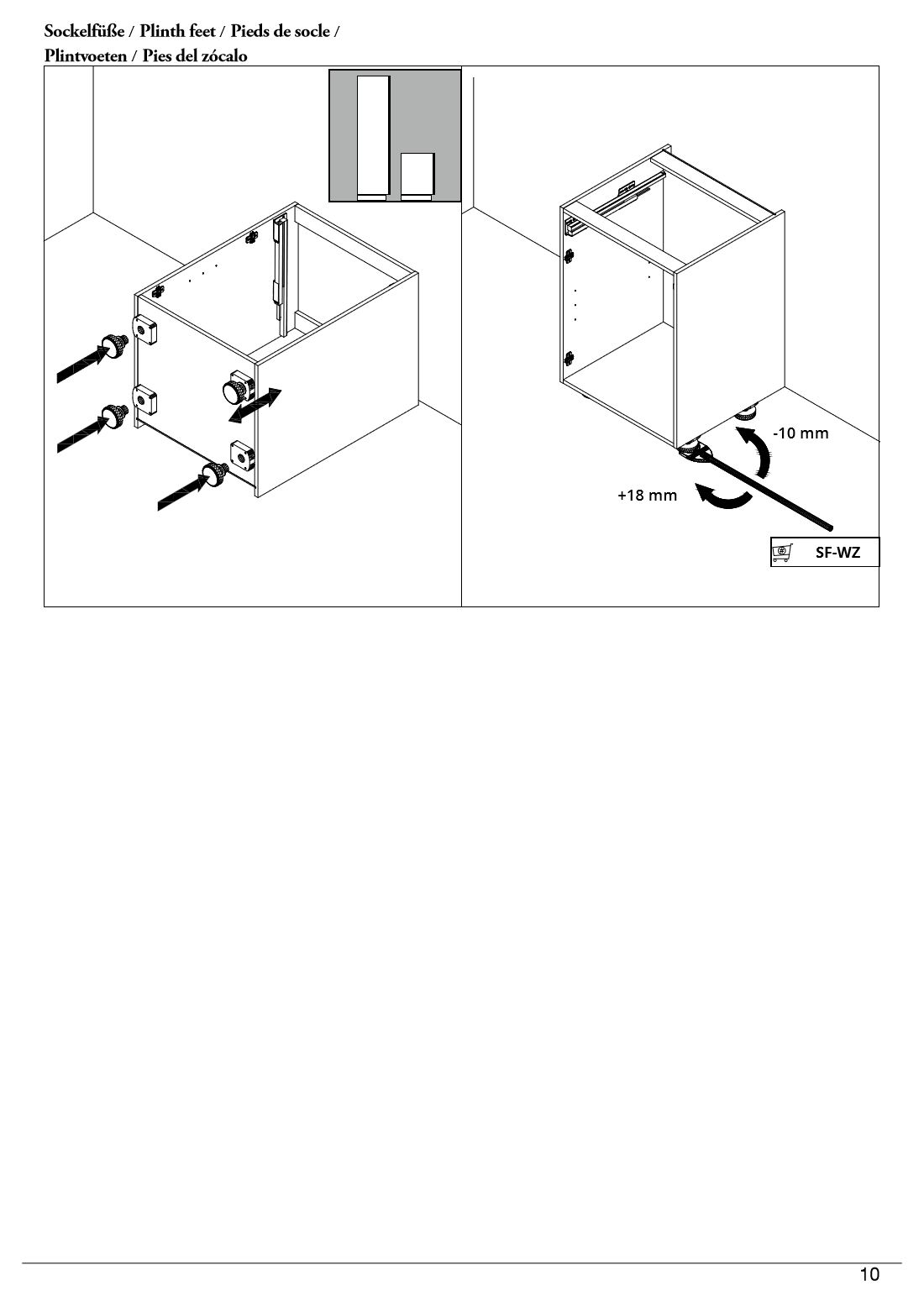 Sockelfüße / Plinth feet / Pieds de socle / Plintvoeten / Pies del zócalo

-10 mm

+18 mm

SF-WZ

10